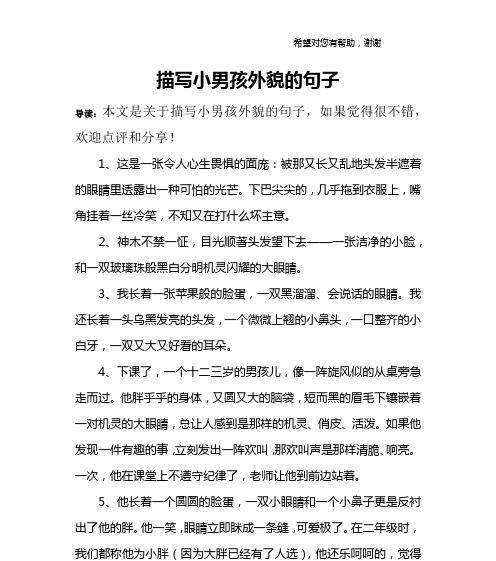 希望对您有帮助，谢谢

描写小男孩外貌的句子

导读：本文是关于描写小男孩外貌的句子，如果觉得很不错，欢迎点评和分享！

1、这是一张令人心生畏惧的面庞：被那又长又乱地头发半遮着的眼睛里透露出一种可怕的光芒。下巴尖尖的，几乎拖到衣服上，嘴角挂着一丝冷笑，不知又在打什么坏主意。

2、神木不禁一怔，目光顺著头发望下去——一张洁净的小脸，和一双玻璃珠般黑白分明机灵闪耀的大眼睛。

3、我长着一张苹果般的脸蛋，一双黑溜溜、会说话的眼睛。我还长着一头乌黑发亮的头发，一个微微上翘的小鼻头，一口整齐的小白牙，一双又大又好看的耳朵。

4、下课了，一个十二三岁的男孩儿，像一阵旋风似的从桌旁急走而过。他胖乎乎的身体，又圆又大的脑袋，短而黑的眉毛下镶嵌着一对机灵的大眼睛，总让人感到是那样的机灵、俏皮、活泼。如果他发现一件有趣的事，立刻发出一阵欢叫，那欢叫声是那样清脆、响亮。一次，他在课堂上不遵守纪律了，老师让他到前边站着。

5、他长着一个圆圆的脸蛋，一双小眼睛和一个小鼻子更是反衬出了他的胖。他一笑，眼睛立即眯成一条缝，可爱极了。在二年级时，我们都称他为小胖（因为大胖已经有了人选），他还乐呵呵的，觉得